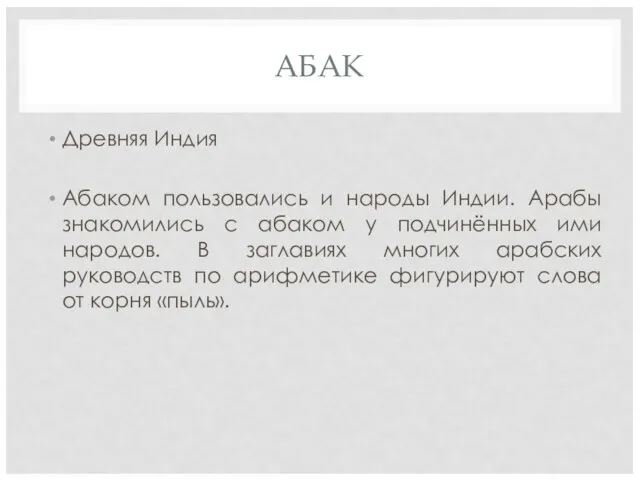 АБАК

• Древняя Индия

• Абаком пользовались и народы Индии. Арабы знакомились с абаком у подчинённых ими народов. В заглавиях многих арабских руководств по арифметике фигурируют слова от корня «пыль».